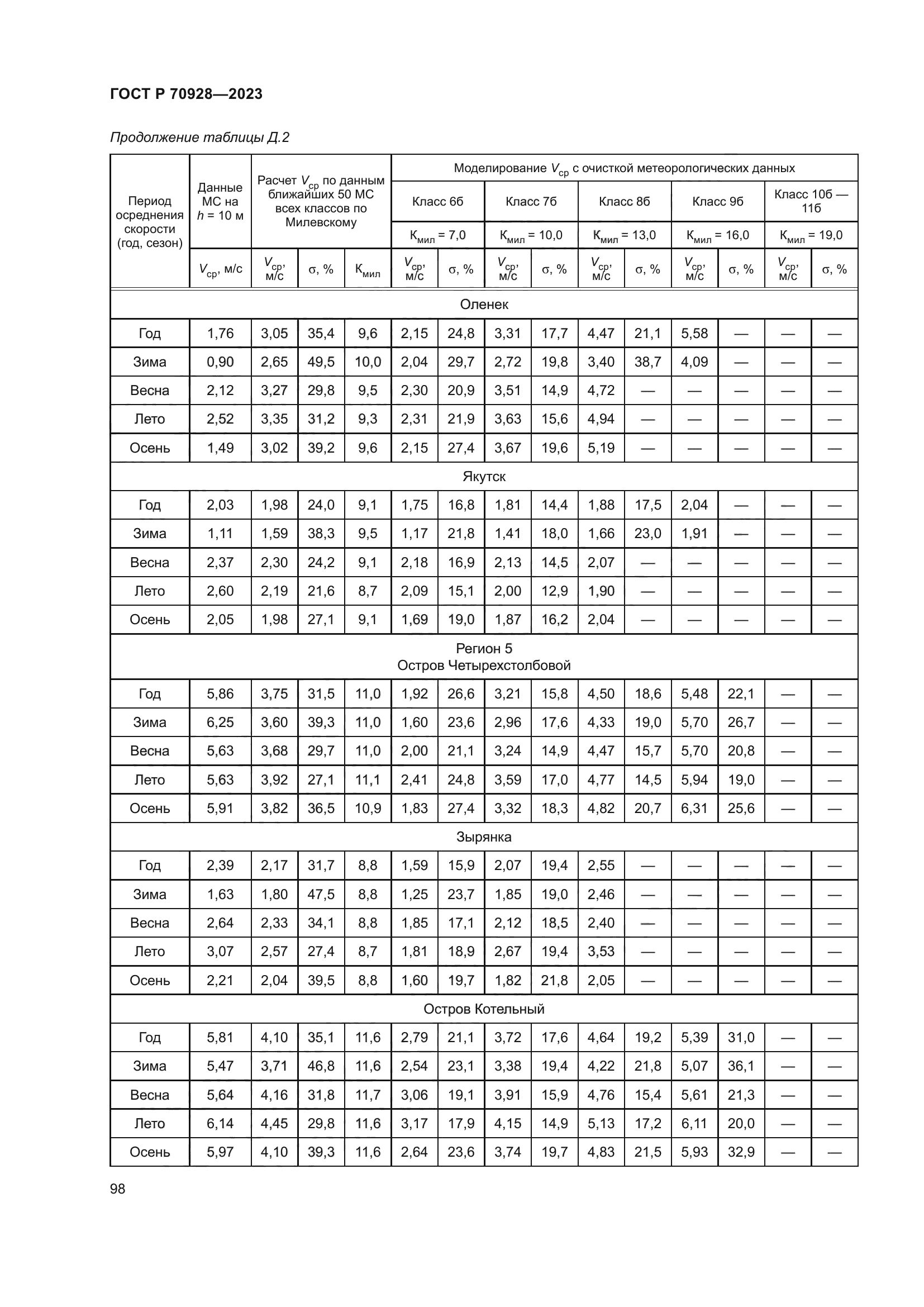 ГОСТ Р 70928—2023

Продолжение таблицы Д.2

| Период осреднения скорости (год, сезон) | Данные МС на $h$ = 10 м | Расчет $V_{ср}$ по данным ближайших 50 МС всех классов по Милевскому | | | Моделирование $V_{ср}$ с очисткой метеорологических данных | | | | | | | | | |
|---|---|---|---|---|---|---|---|---|---|---|---|---|---|---|
| | | | | | Класс 6б | | Класс 7б | | Класс 8б | | Класс 9б | | Класс 10б — 11б | |
| | | | | | $К_{мил}$ = 7,0 | | $К_{мил}$ = 10,0 | | $К_{мил}$ = 13,0 | | $К_{мил}$ = 16,0 | | $К_{мил}$ = 19,0 | |
| | $V_{ср}$, м/с | $V_{ср}$, м/с | σ, % | $К_{мил}$ | $V_{ср}$, м/с | σ, % | $V_{ср}$, м/с | σ, % | $V_{ср}$, м/с | σ, % | $V_{ср}$, м/с | σ, % | $V_{ср}$, м/с | σ, % |
| Оленек | | | | | | | | | | | | | | |
| Год | 1,76 | 3,05 | 35,4 | 9,6 | 2,15 | 24,8 | 3,31 | 17,7 | 4,47 | 21,1 | 5,58 | — | — | — |
| Зима | 0,90 | 2,65 | 49,5 | 10,0 | 2,04 | 29,7 | 2,72 | 19,8 | 3,40 | 38,7 | 4,09 | — | — | — |
| Весна | 2,12 | 3,27 | 29,8 | 9,5 | 2,30 | 20,9 | 3,51 | 14,9 | 4,72 | — | — | — | — | — |
| Лето | 2,52 | 3,35 | 31,2 | 9,3 | 2,31 | 21,9 | 3,63 | 15,6 | 4,94 | — | — | — | — | — |
| Осень | 1,49 | 3,02 | 39,2 | 9,6 | 2,15 | 27,4 | 3,67 | 19,6 | 5,19 | — | — | — | — | — |
| Якутск | | | | | | | | | | | | | | |
| Год | 2,03 | 1,98 | 24,0 | 9,1 | 1,75 | 16,8 | 1,81 | 14,4 | 1,88 | 17,5 | 2,04 | — | — | — |
| Зима | 1,11 | 1,59 | 38,3 | 9,5 | 1,17 | 21,8 | 1,41 | 18,0 | 1,66 | 23,0 | 1,91 | — | — | — |
| Весна | 2,37 | 2,30 | 24,2 | 9,1 | 2,18 | 16,9 | 2,13 | 14,5 | 2,07 | — | — | — | — | — |
| Лето | 2,60 | 2,19 | 21,6 | 8,7 | 2,09 | 15,1 | 2,00 | 12,9 | 1,90 | — | — | — | — | — |
| Осень | 2,05 | 1,98 | 27,1 | 9,1 | 1,69 | 19,0 | 1,87 | 16,2 | 2,04 | — | — | — | — | — |
| Регион 5 Остров Четырехстолбовой | | | | | | | | | | | | | | |
| Год | 5,86 | 3,75 | 31,5 | 11,0 | 1,92 | 26,6 | 3,21 | 15,8 | 4,50 | 18,6 | 5,48 | 22,1 | — | — |
| Зима | 6,25 | 3,60 | 39,3 | 11,0 | 1,60 | 23,6 | 2,96 | 17,6 | 4,33 | 19,0 | 5,70 | 26,7 | — | — |
| Весна | 5,63 | 3,68 | 29,7 | 11,0 | 2,00 | 21,1 | 3,24 | 14,9 | 4,47 | 15,7 | 5,70 | 20,8 | — | — |
| Лето | 5,63 | 3,92 | 27,1 | 11,1 | 2,41 | 24,8 | 3,59 | 17,0 | 4,77 | 14,5 | 5,94 | 19,0 | — | — |
| Осень | 5,91 | 3,82 | 36,5 | 10,9 | 1,83 | 27,4 | 3,32 | 18,3 | 4,82 | 20,7 | 6,31 | 25,6 | — | — |
| Зырянка | | | | | | | | | | | | | | |
| Год | 2,39 | 2,17 | 31,7 | 8,8 | 1,59 | 15,9 | 2,07 | 19,4 | 2,55 | — | — | — | — | — |
| Зима | 1,63 | 1,80 | 47,5 | 8,8 | 1,25 | 23,7 | 1,85 | 19,0 | 2,46 | — | — | — | — | — |
| Весна | 2,64 | 2,33 | 34,1 | 8,8 | 1,85 | 17,1 | 2,12 | 18,5 | 2,40 | — | — | — | — | — |
| Лето | 3,07 | 2,57 | 27,4 | 8,7 | 1,81 | 18,9 | 2,67 | 19,4 | 3,53 | — | — | — | — | — |
| Осень | 2,21 | 2,04 | 39,5 | 8,8 | 1,60 | 19,7 | 1,82 | 21,8 | 2,05 | — | — | — | — | — |
| Остров Котельный | | | | | | | | | | | | | | |
| Год | 5,81 | 4,10 | 35,1 | 11,6 | 2,79 | 21,1 | 3,72 | 17,6 | 4,64 | 19,2 | 5,39 | 31,0 | — | — |
| Зима | 5,47 | 3,71 | 46,8 | 11,6 | 2,54 | 23,1 | 3,38 | 19,4 | 4,22 | 21,8 | 5,07 | 36,1 | — | — |
| Весна | 5,64 | 4,16 | 31,8 | 11,7 | 3,06 | 19,1 | 3,91 | 15,9 | 4,76 | 15,4 | 5,61 | 21,3 | — | — |
| Лето | 6,14 | 4,45 | 29,8 | 11,6 | 3,17 | 17,9 | 4,15 | 14,9 | 5,13 | 17,2 | 6,11 | 20,0 | — | — |
| Осень | 5,97 | 4,10 | 39,3 | 11,6 | 2,64 | 23,6 | 3,74 | 19,7 | 4,83 | 21,5 | 5,93 | 32,9 | — | — |

98